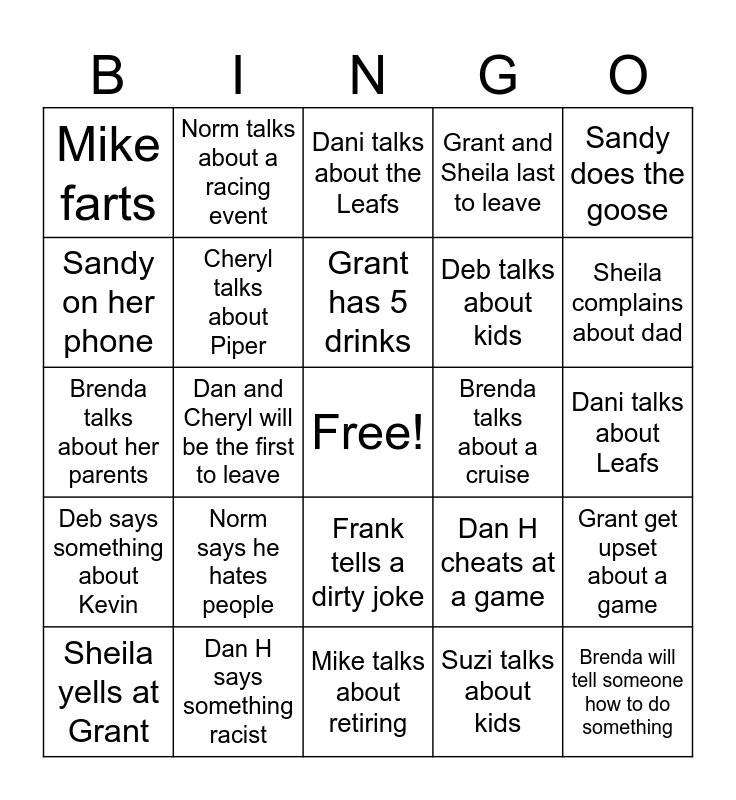 | B | I | N | G | O |
|---|---|---|---|---|
| Mike farts | Norm talks about a racing event | Dani talks about the Leafs | Grant and Sheila last to leave | Sandy does the goose |
| Sandy on her phone | Cheryl talks about Piper | Grant has 5 drinks | Deb talks about kids | Sheila complains about dad |
| Brenda talks about her parents | Dan and Cheryl will be the first to leave | Free! | Brenda talks about a cruise | Dani talks about Leafs |
| Deb says something about Kevin | Norm says he hates people | Frank tells a dirty joke | Dan H cheats at a game | Grant get upset about a game |
| Sheila yells at Grant | Dan H says something racist | Mike talks about retiring | Suzi talks about kids | Brenda will tell someone how to do something |